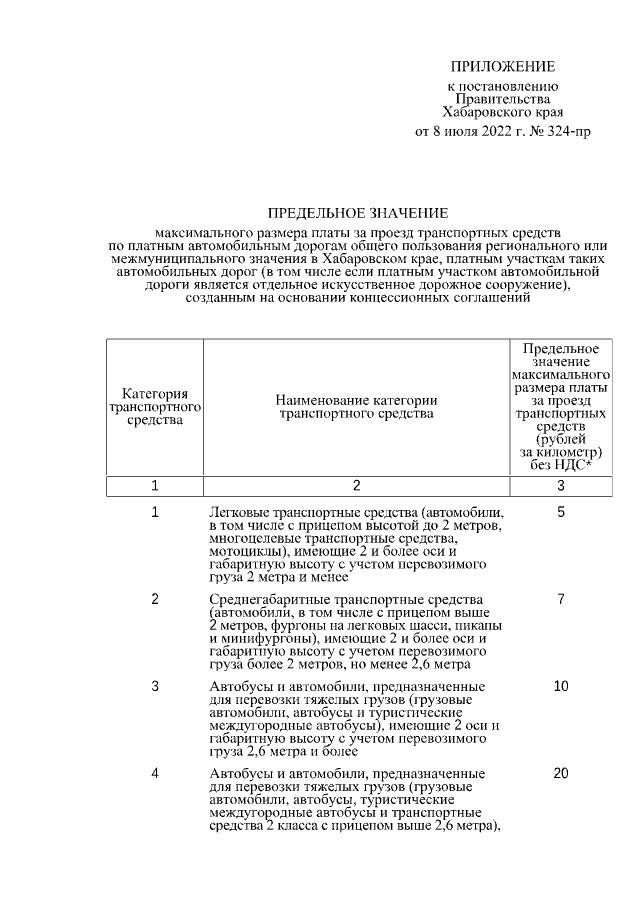 ПРИЛОЖЕНИЕ
к постановлению
Правительства
Хабаровского края
от 8 июля 2022 г. № 324-пр

ПРЕДЕЛЬНОЕ ЗНАЧЕНИЕ
максимального размера платы за проезд транспортных средств по платным автомобильным дорогам общего пользования регионального или межмуниципального значения в Хабаровском крае, платным участкам таких автомобильных дорог (в том числе если платным участком автомобильной дороги является отдельное искусственное дорожное сооружение), созданным на основании концессионных соглашений

| Категория транспортного средства | Наименование категории транспортного средства | Предельное значение максимального размера платы за проезд транспортных средств (рублей за километр) без НДС* |
|---|---|---|
| 1 | 2 | 3 |
| 1 | Легковые транспортные средства (автомобили, в том числе с прицепом высотой до 2 метров, многоцелевые транспортные средства, мотоциклы), имеющие 2 и более оси и габаритную высоту с учетом перевозимого груза 2 метра и менее | 5 |
| 2 | Среднегабаритные транспортные средства (автомобили, в том числе с прицепом выше 2 метров, фургоны на легковых шасси, пикапы и минифургоны), имеющие 2 и более оси и габаритную высоту с учетом перевозимого груза более 2 метров, но менее 2,6 метра | 7 |
| 3 | Автобусы и автомобили, предназначенные для перевозки тяжелых грузов (грузовые автомобили, автобусы и туристические междугородные автобусы), имеющие 2 оси и габаритную высоту с учетом перевозимого груза 2,6 метра и более | 10 |
| 4 | Автобусы и автомобили, предназначенные для перевозки тяжелых грузов (грузовые автомобили, автобусы, туристические междугородные автобусы и транспортные средства 2 класса с прицепом выше 2,6 метра), | 20 |